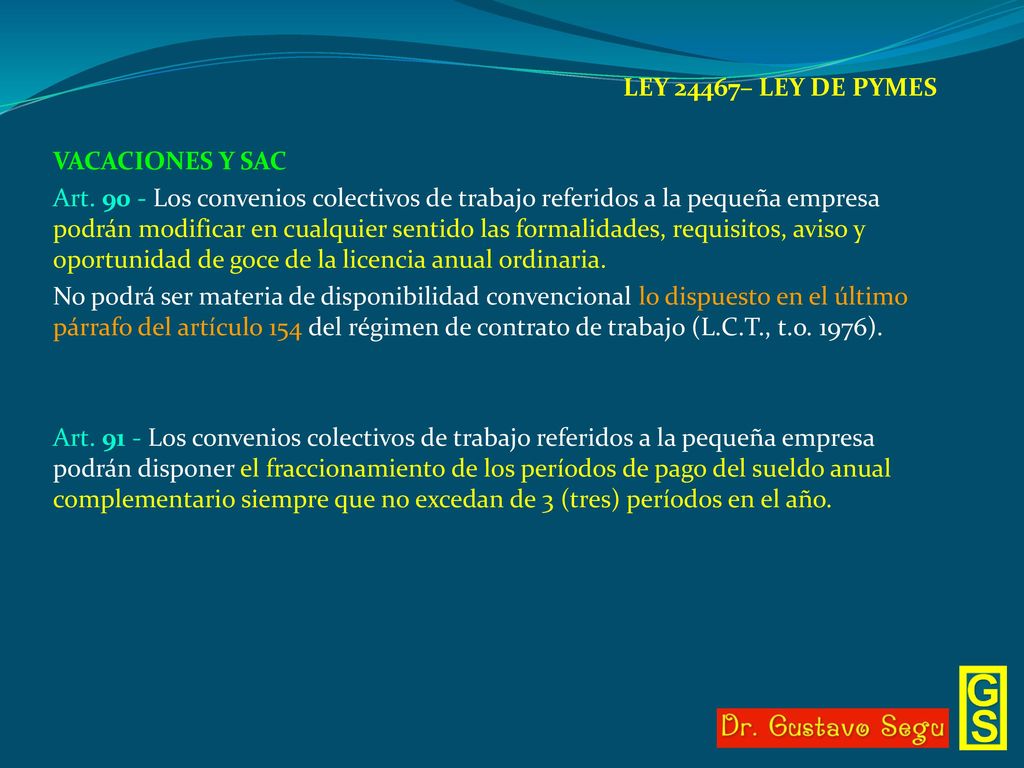 LEY 24467– LEY DE PYMES

VACACIONES Y SAC

Art. 90 - Los convenios colectivos de trabajo referidos a la pequeña empresa podrán modificar en cualquier sentido las formalidades, requisitos, aviso y oportunidad de goce de la licencia anual ordinaria.

No podrá ser materia de disponibilidad convencional lo dispuesto en el último párrafo del artículo 154 del régimen de contrato de trabajo (L.C.T., t.o. 1976).

Art. 91 - Los convenios colectivos de trabajo referidos a la pequeña empresa podrán disponer el fraccionamiento de los períodos de pago del sueldo anual complementario siempre que no excedan de 3 (tres) períodos en el año.

Dr. Gustavo Segu

GS